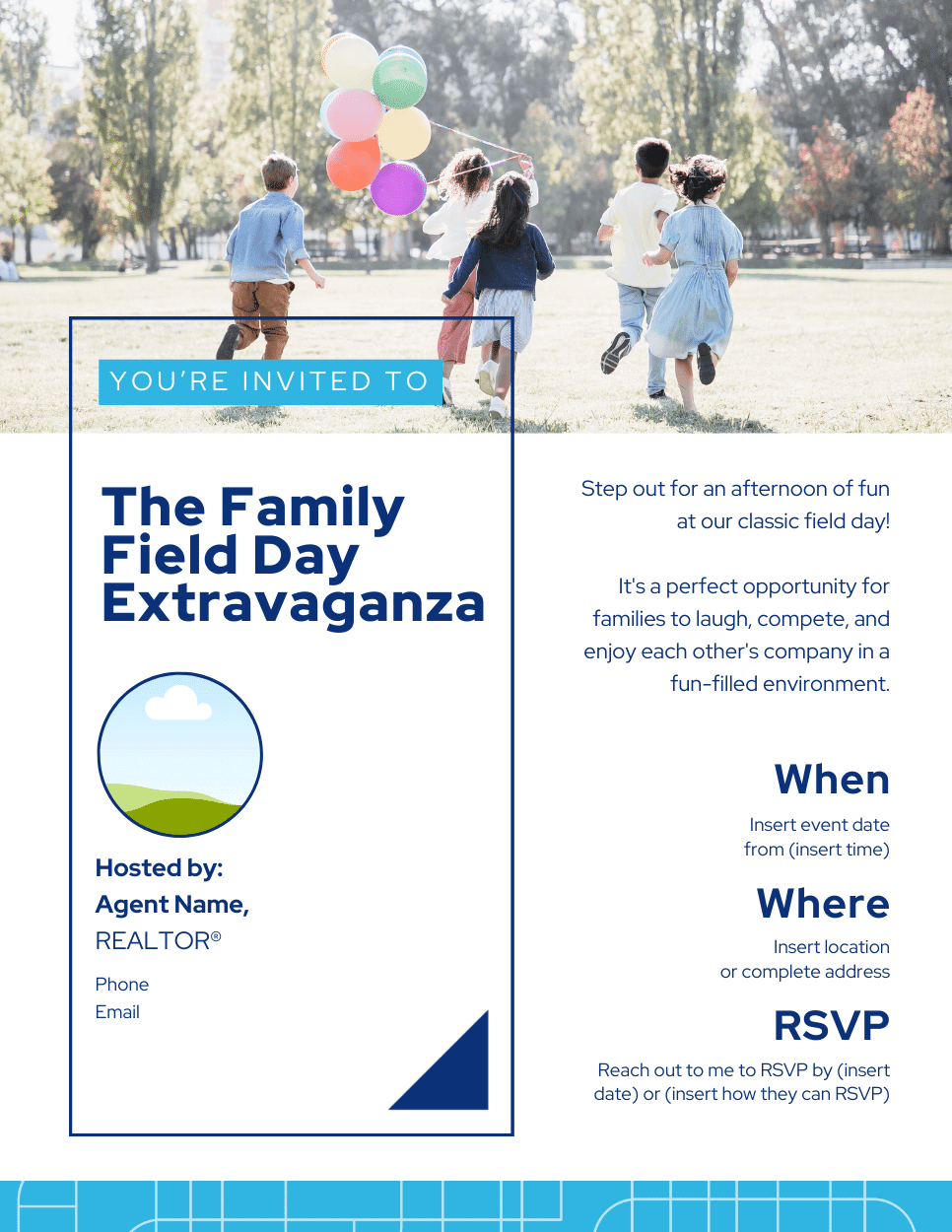 YOU'RE INVITED TO

The Family Field Day Extravaganza

Hosted by:
Agent Name,
REALTOR®

Phone
Email

Step out for an afternoon of fun at our classic field day!

It's a perfect opportunity for families to laugh, compete, and enjoy each other's company in a fun-filled environment.

When

Insert event date from (insert time)

Where

Insert location or complete address

RSVP

Reach out to me to RSVP by (insert date) or (insert how they can RSVP)